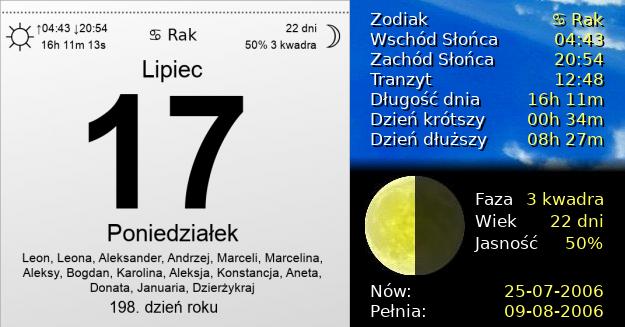 ↑04:43 ↓20:54
16h 11m 13s

♋ Rak

22 dni
50% 3 kwadra

Lipiec

17

Poniedziałek

Leon, Leona, Aleksander, Andrzej, Marceli, Marcelina, Aleksy, Bogdan, Karolina, Aleksja, Konstancja, Aneta, Donata, Januaria, Dzierżykraj

198. dzień roku

| | |
|---|---|
| Zodiak | ♋ Rak |
| Wschód Słońca | 04:43 |
| Zachód Słońca | 20:54 |
| Tranzyt | 12:48 |
| Długość dnia | 16h 11m |
| Dzień krótszy | 00h 34m |
| Dzień dłuższy | 08h 27m |

| | |
|---|---|
| Faza | 3 kwadra |
| Wiek | 22 dni |
| Jasność | 50% |

| | |
|---|---|
| Nów: | 25-07-2006 |
| Pełnia: | 09-08-2006 |